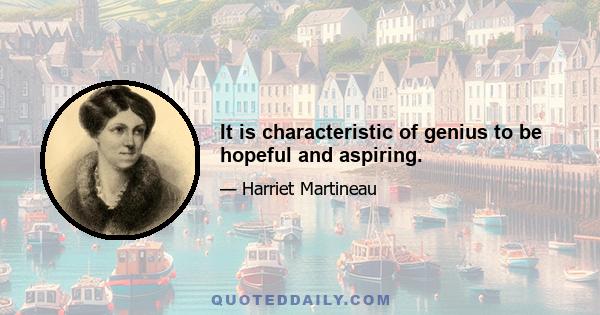 It is characteristic of genius to be hopeful and aspiring.

— Harriet Martineau

QUOTEDDAILY.COM